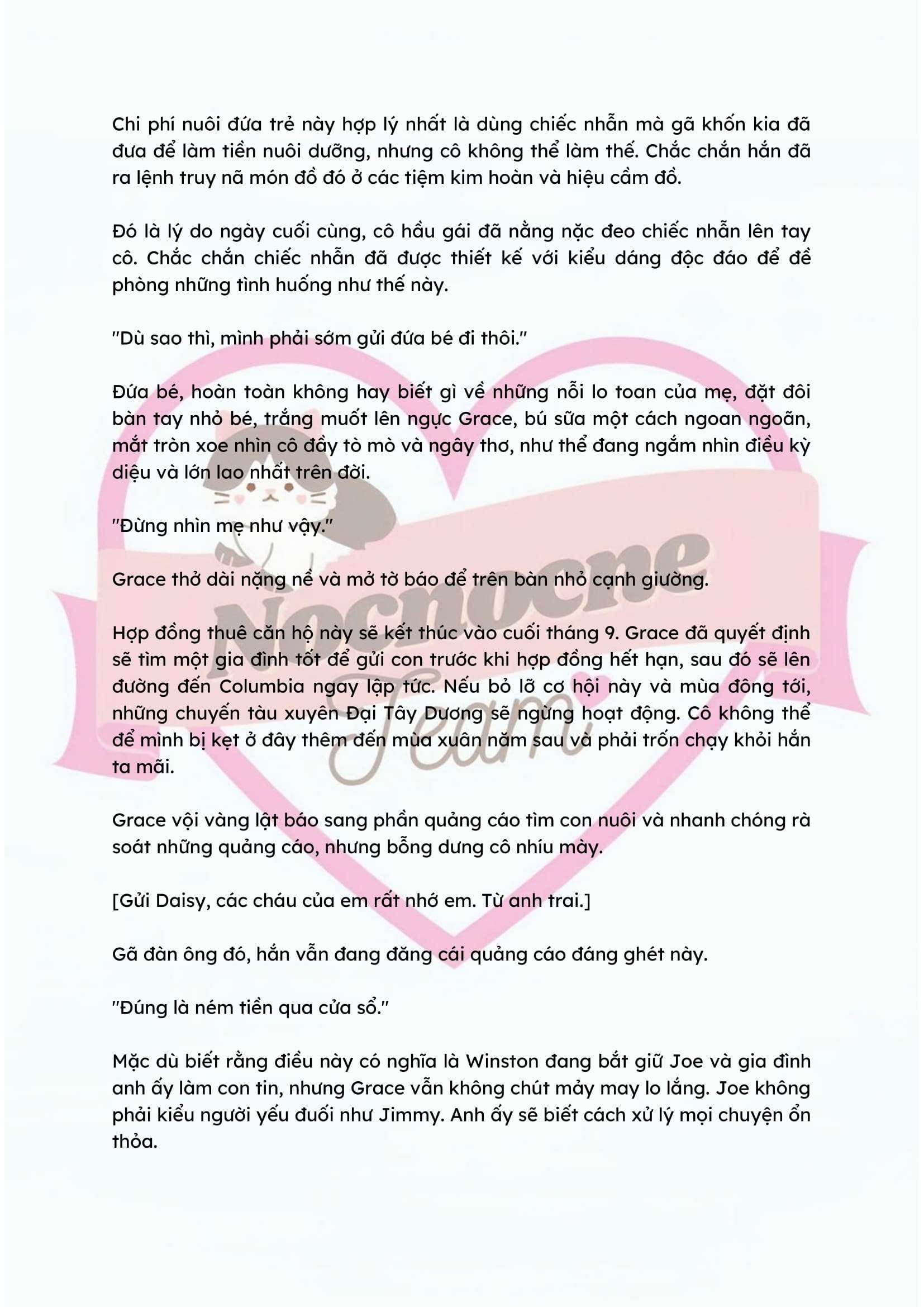 Chi phí nuôi đứa trẻ này hợp lý nhất là dùng chiếc nhẫn mà gã khốn kia đã đưa để làm tiền nuôi dưỡng, nhưng cô không thể làm thế. Chắc chắn hắn đã ra lệnh truy nã món đồ đó ở các tiệm kim hoàn và hiệu cầm đồ.

Đó là lý do ngày cuối cùng, cô hầu gái đã nằng nặc đeo chiếc nhẫn lên tay cô. Chắc chắn chiếc nhẫn đã được thiết kế với kiểu dáng độc đáo để đề phòng những tình huống như thế này.

"Dù sao thì, mình phải sớm gửi đứa bé đi thôi."

Đứa bé, hoàn toàn không hay biết gì về những nỗi lo toan của mẹ, đặt đôi bàn tay nhỏ bé, trắng muốt lên ngực Grace, bú sữa một cách ngoan ngoãn, mắt tròn xoe nhìn cô đầy tò mò và ngây thơ, như thể đang ngắm nhìn điều kỳ diệu và lớn lao nhất trên đời.

"Đừng nhìn mẹ như vậy."

Grace thở dài nặng nề và mở tờ báo để trên bàn nhỏ cạnh giường.

Hợp đồng thuê căn hộ này sẽ kết thúc vào cuối tháng 9. Grace đã quyết định sẽ tìm một gia đình tốt để gửi con trước khi hợp đồng hết hạn, sau đó sẽ lên đường đến Columbia ngay lập tức. Nếu bỏ lỡ cơ hội này và mùa đông tới, những chuyến tàu xuyên Đại Tây Dương sẽ ngừng hoạt động. Cô không thể để mình bị kẹt ở đây thêm đến mùa xuân năm sau và phải trốn chạy khỏi hắn ta mãi.

Grace vội vàng lật báo sang phần quảng cáo tìm con nuôi và nhanh chóng rà soát những quảng cáo, nhưng bỗng dưng cô nhíu mày.

[Gửi Daisy, các cháu của em rất nhớ em. Từ anh trai.]

Gã đàn ông đó, hắn vẫn đang đăng cái quảng cáo đáng ghét này.

"Đúng là ném tiền qua cửa sổ."

Mặc dù biết rằng điều này có nghĩa là Winston đang bắt giữ Joe và gia đình anh ấy làm con tin, nhưng Grace vẫn không chút mảy may lo lắng. Joe không phải kiểu người yếu đuối như Jimmy. Anh ấy sẽ biết cách xử lý mọi chuyện ổn thỏa.

Nocnocne Team